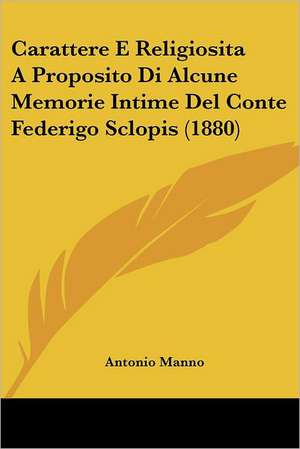 Carattere E Religiosita A Proposito Di Alcune Memorie Intime Del Conte Federigo Sclopis (1880)

Antonio Manno